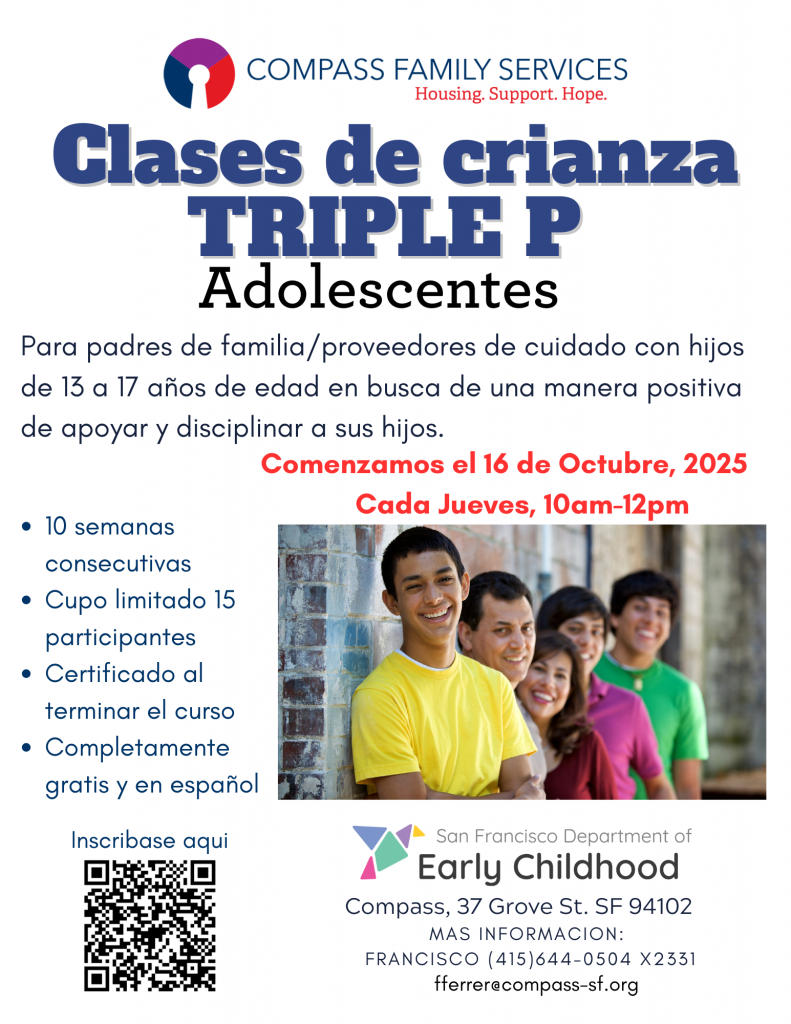 COMPASS FAMILY SERVICES
Housing. Support. Hope.

Clases de crianza
TRIPLE P
Adolescentes

Para padres de familia/proveedores de cuidado con hijos de 13 a 17 años de edad en busca de una manera positiva de apoyar y disciplinar a sus hijos.

Comenzamos el 16 de Octubre, 2025
Cada Jueves, 10am-12pm

• 10 semanas consecutivas
• Cupo limitado 15 participantes
• Certificado al terminar el curso
• Completamente gratis y en español

Inscribase aqui

San Francisco Department of
Early Childhood

Compass, 37 Grove St. SF 94102
MAS INFORMACION:
FRANCISCO (415)644-0504 X2331
fferrer@compass-sf.org